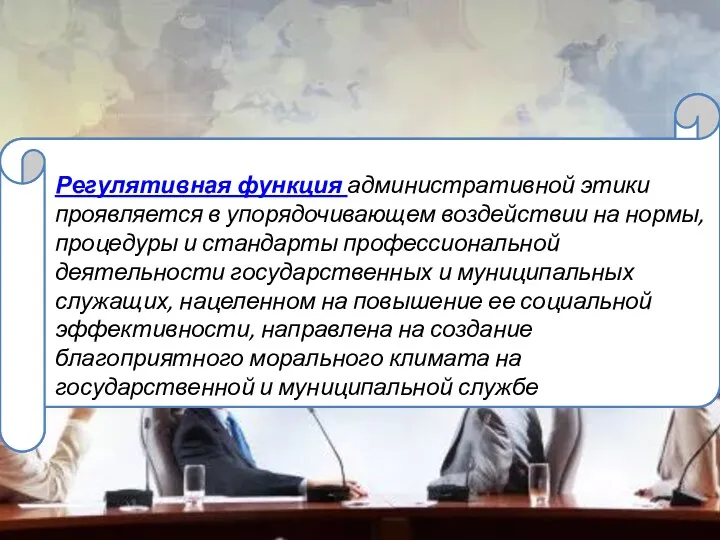 Регулятивная функция административной этики проявляется в упорядочивающем воздействии на нормы, процедуры и стандарты профессиональной деятельности государственных и муниципальных служащих, нацеленном на повышение ее социальной эффективности, направлена на создание благоприятного морального климата на государственной и муниципальной службе